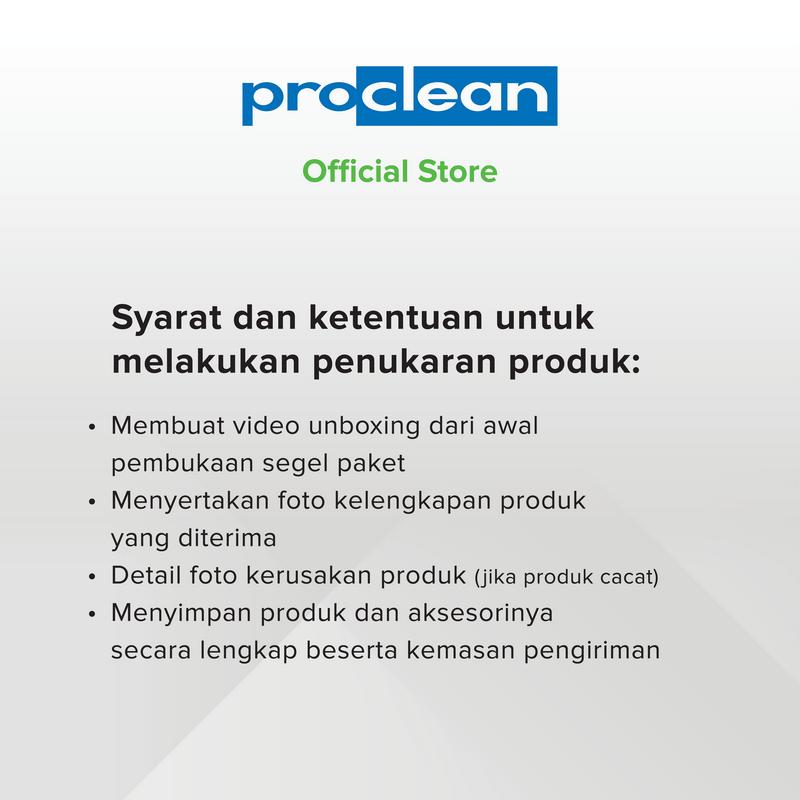 proclean

Official Store

Syarat dan ketentuan untuk melakukan penukaran produk:

• Membuat video unboxing dari awal pembukaan segel paket
• Menyertakan foto kelengkapan produk yang diterima
• Detail foto kerusakan produk (jika produk cacat)
• Menyimpan produk dan aksesorinya secara lengkap beserta kemasan pengiriman